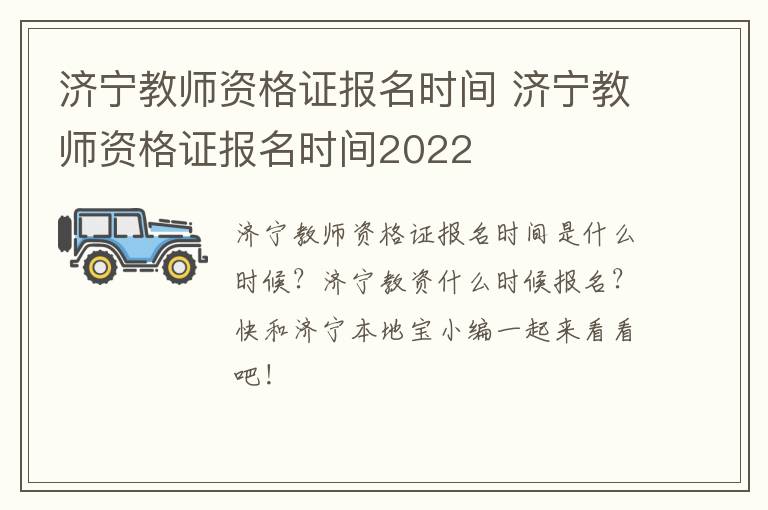 济宁教师资格证报名时间 济宁教师资格证报名时间2022

济宁教师资格证报名时间是什么时候？济宁教资什么时候报名？快和济宁本地宝小编一起来看看吧！